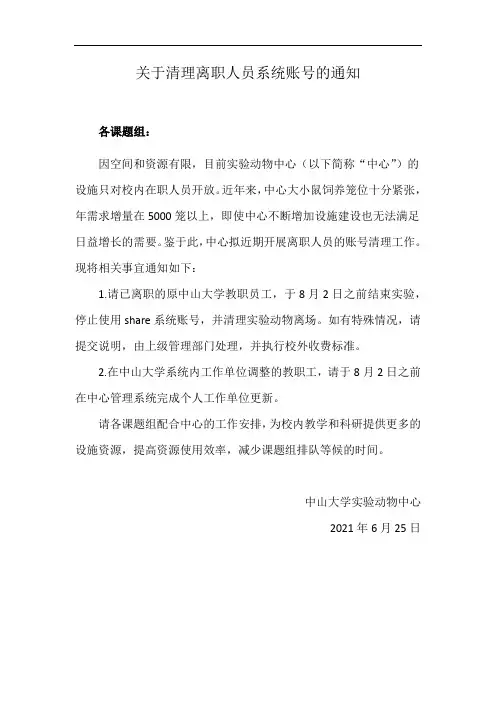 关于清理离职人员系统账号的通知

各课题组：

因空间和资源有限，目前实验动物中心（以下简称“中心”）的设施只对校内在职人员开放。近年来，中心大小鼠饲养笼位十分紧张，年需求增量在 5000 笼以上，即使中心不断增加设施建设也无法满足日益增长的需要。鉴于此，中心拟近期开展离职人员的账号清理工作。现将相关事宜通知如下：

1.请已离职的原中山大学教职员工，于 8 月 2 日之前结束实验，停止使用 share 系统账号，并清理实验动物离场。如有特殊情况，请提交说明，由上级管理部门处理，并执行校外收费标准。

2.在中山大学系统内工作单位调整的教职工，请于 8 月 2 日之前在中心管理系统完成个人工作单位更新。

请各课题组配合中心的工作安排，为校内教学和科研提供更多的设施资源，提高资源使用效率，减少课题组排队等候的时间。

中山大学实验动物中心

2021 年 6 月 25 日